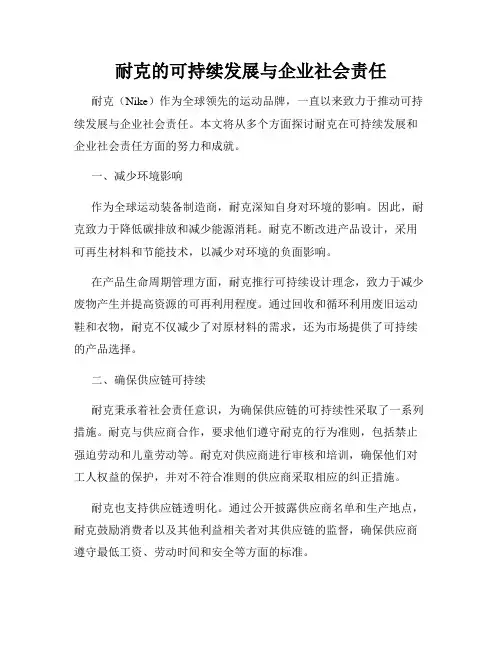 耐克的可持续发展与企业社会责任

耐克（Nike）作为全球领先的运动品牌，一直以来致力于推动可持续发展与企业社会责任。本文将从多个方面探讨耐克在可持续发展和企业社会责任方面的努力和成就。

一、减少环境影响

作为全球运动装备制造商，耐克深知自身对环境的影响。因此，耐克致力于降低碳排放和减少能源消耗。耐克不断改进产品设计，采用可再生材料和节能技术，以减少对环境的负面影响。

在产品生命周期管理方面，耐克推行可持续设计理念，致力于减少废物产生并提高资源的可再利用程度。通过回收和循环利用废旧运动鞋和衣物，耐克不仅减少了对原材料的需求，还为市场提供了可持续的产品选择。

二、确保供应链可持续

耐克秉承着社会责任意识，为确保供应链的可持续性采取了一系列措施。耐克与供应商合作，要求他们遵守耐克的行为准则，包括禁止强迫劳动和儿童劳动等。耐克对供应商进行审核和培训，确保他们对工人权益的保护，并对不符合准则的供应商采取相应的纠正措施。

耐克也支持供应链透明化。通过公开披露供应商名单和生产地点，耐克鼓励消费者以及其他利益相关者对其供应链的监督，确保供应商遵守最低工资、劳动时间和安全等方面的标准。